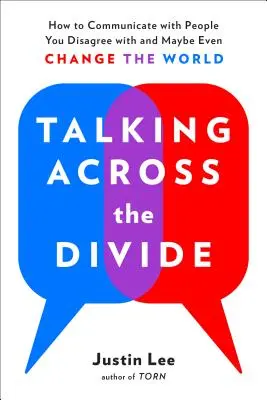 How to Communicate with People You Disagree with and Maybe Even
CHANGE THE WORLD

TALKING ACROSS the DIVIDE

Justin Lee
author of TORN